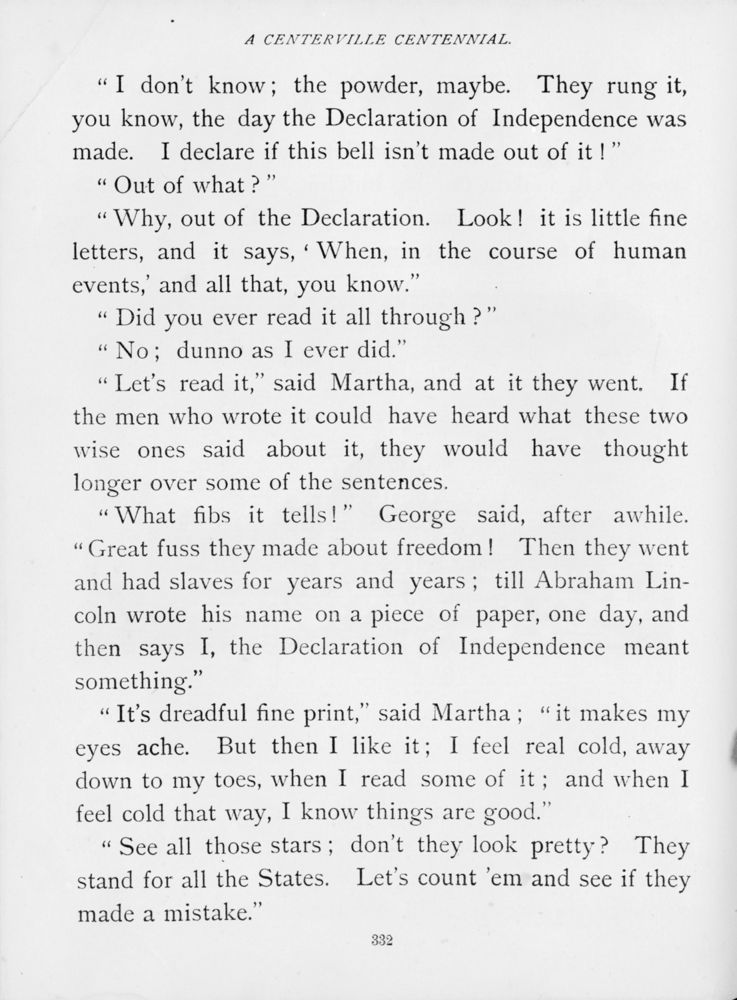 A CENTERVILLE CENTENNIAL.

"I don't know; the powder, maybe. They rung it, you know, the day the Declaration of Independence was made. I declare if this bell isn't made out of it!"

"Out of what?"

"Why, out of the Declaration. Look! it is little fine letters, and it says, 'When, in the course of human events,' and all that, you know."

"Did you ever read it all through?"

"No; dunno as I ever did."

"Let's read it," said Martha, and at it they went. If the men who wrote it could have heard what these two wise ones said about it, they would have thought longer over some of the sentences.

"What fibs it tells!" George said, after awhile. "Great fuss they made about freedom! Then they went and had slaves for years and years; till Abraham Lincoln wrote his name on a piece of paper, one day, and then says I, the Declaration of Independence meant something."

"It's dreadful fine print," said Martha; "it makes my eyes ache. But then I like it; I feel real cold, away down to my toes, when I read some of it; and when I feel cold that way, I know things are good."

"See all those stars; don't they look pretty? They stand for all the States. Let's count 'em and see if they made a mistake."

332